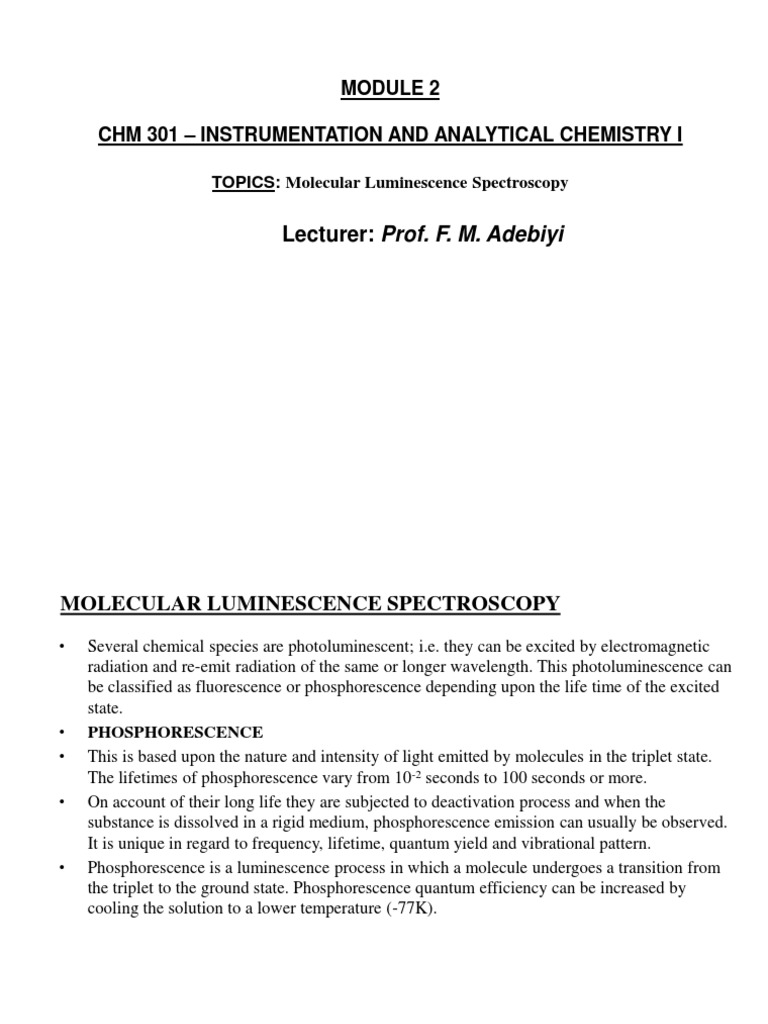 MODULE 2

CHM 301 – INSTRUMENTATION AND ANALYTICAL CHEMISTRY I

TOPICS: Molecular Luminescence Spectroscopy

Lecturer: Prof. F. M. Adebiyi

MOLECULAR LUMINESCENCE SPECTROSCOPY

• Several chemical species are photoluminescent; i.e. they can be excited by electromagnetic radiation and re-emit radiation of the same or longer wavelength. This photoluminescence can be classified as fluorescence or phosphorescence depending upon the life time of the excited state.

• PHOSPHORESCENCE

• This is based upon the nature and intensity of light emitted by molecules in the triplet state. The lifetimes of phosphorescence vary from $10^{-2}$ seconds to 100 seconds or more.

• On account of their long life they are subjected to deactivation process and when the substance is dissolved in a rigid medium, phosphorescence emission can usually be observed. It is unique in regard to frequency, lifetime, quantum yield and vibrational pattern.

• Phosphorescence is a luminescence process in which a molecule undergoes a transition from the triplet to the ground state. Phosphorescence quantum efficiency can be increased by cooling the solution to a lower temperature (-77K).